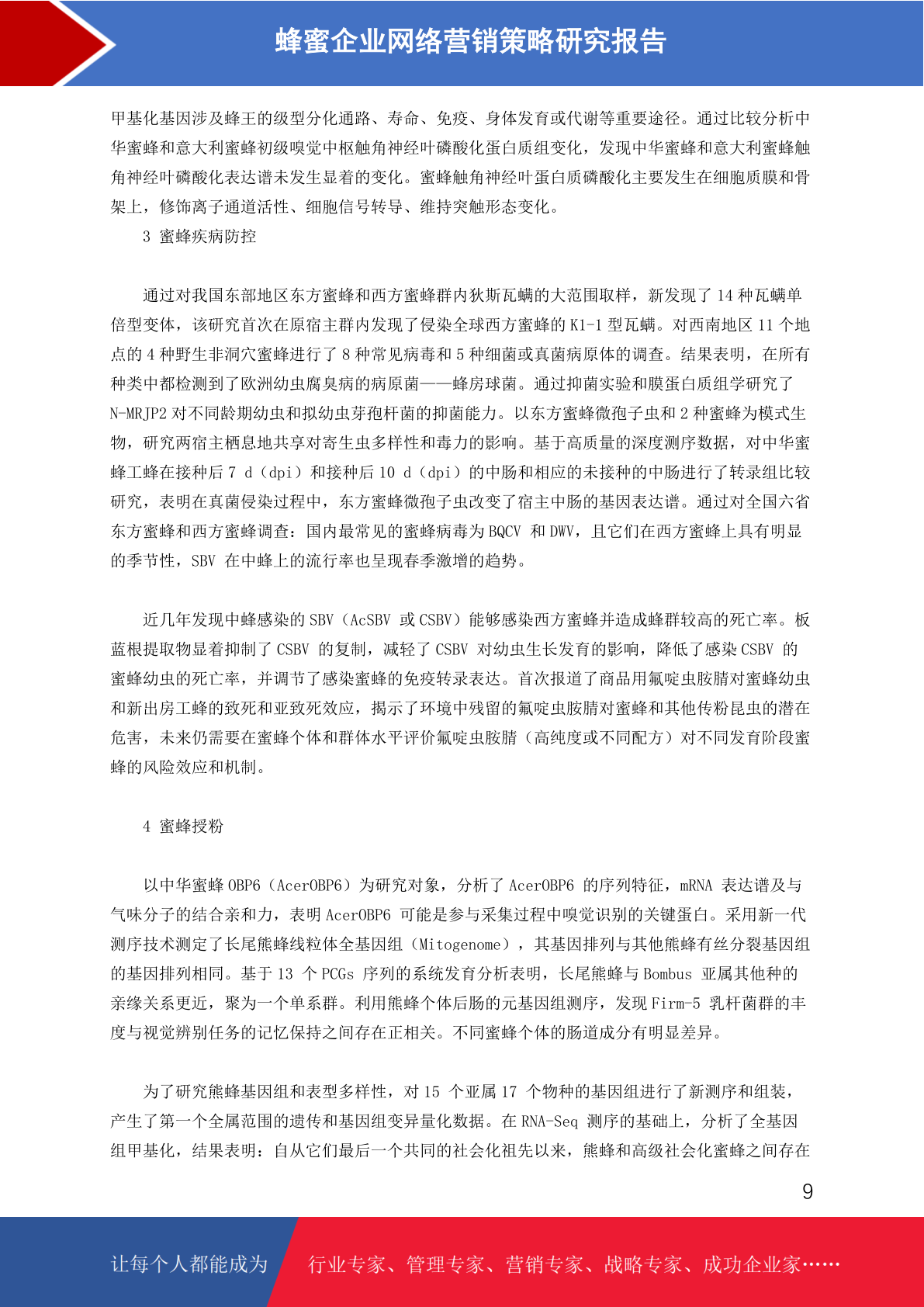 蜂蜜企业网络营销策略研究报告

甲基化基因涉及蜂王的级型分化通路、寿命、免疫、身体发育或代谢等重要途径。通过比较分析中华蜜蜂和意大利蜜蜂初级嗅觉中枢触角神经叶磷酸化蛋白质组变化，发现中华蜜蜂和意大利蜜蜂触角神经叶磷酸化表达谱未发生显着的变化。蜜蜂触角神经叶蛋白质磷酸化主要发生在细胞质膜和骨架上，修饰离子通道活性、细胞信号转导、维持突触形态变化。

3 蜜蜂疾病防控

通过对我国东部地区东方蜜蜂和西方蜜蜂群内狄斯瓦螨的大范围取样，新发现了 14 种瓦螨单倍型变体，该研究首次在原宿主群内发现了侵染全球西方蜜蜂的 K1-1 型瓦螨。对西南地区 11 个地点的 4 种野生非洞穴蜜蜂进行了 8 种常见病毒和 5 种细菌或真菌病原体的调查。结果表明，在所有种类中都检测到了欧洲幼虫腐臭病的病原菌——蜂房球菌。通过抑菌实验和膜蛋白质组学研究了 N-MRJP2 对不同龄期幼虫和拟幼虫芽孢杆菌的抑菌能力。以东方蜜蜂微孢子虫和 2 种蜜蜂为模式生物，研究两宿主栖息地共享对寄生虫多样性和毒力的影响。基于高质量的深度测序数据，对中华蜜蜂工蜂在接种后 7 d（dpi）和接种后 10 d（dpi）的中肠和相应的未接种的中肠进行了转录组比较研究，表明在真菌侵染过程中，东方蜜蜂微孢子虫改变了宿主中肠的基因表达谱。通过对全国六省东方蜜蜂和西方蜜蜂调查：国内最常见的蜜蜂病毒为 BQCV 和 DWV，且它们在西方蜜蜂上具有明显的季节性，SBV 在中蜂上的流行率也呈现春季激增的趋势。

近几年发现中蜂感染的 SBV（AcSBV 或 CSBV）能够感染西方蜜蜂并造成蜂群较高的死亡率。板蓝根提取物显着抑制了 CSBV 的复制，减轻了 CSBV 对幼虫生长发育的影响，降低了感染 CSBV 的蜜蜂幼虫的死亡率，并调节了感染蜜蜂的免疫转录表达。首次报道了商品用氟啶虫胺腈对蜜蜂幼虫和新出房工蜂的致死和亚致死效应，揭示了环境中残留的氟啶虫胺腈对蜜蜂和其他传粉昆虫的潜在危害，未来仍需要在蜜蜂个体和群体水平评价氟啶虫胺腈（高纯度或不同配方）对不同发育阶段蜜蜂的风险效应和机制。

4 蜜蜂授粉

以中华蜜蜂 OBP6（AcerOBP6）为研究对象，分析了 AcerOBP6 的序列特征，mRNA 表达谱及与气味分子的结合亲和力，表明 AcerOBP6 可能是参与采集过程中嗅觉识别的关键蛋白。采用新一代测序技术测定了长尾熊蜂线粒体全基因组（Mitogenome），其基因排列与其他熊蜂有丝分裂基因组的基因排列相同。基于 13 个 PCGs 序列的系统发育分析表明，长尾熊蜂与 Bombus 亚属其他种的亲缘关系更近，聚为一个单系群。利用熊蜂个体后肠的元基因组测序，发现 Firm-5 乳杆菌群的丰度与视觉辨别任务的记忆保持之间存在正相关。不同蜜蜂个体的肠道成分有明显差异。

为了研究熊蜂基因组和表型多样性，对 15 个亚属 17 个物种的基因组进行了新测序和组装，产生了第一个全属范围的遗传和基因组变异量化数据。在 RNA-Seq 测序的基础上，分析了全基因组甲基化，结果表明：自从它们最后一个共同的社会化祖先以来，熊蜂和高级社会化蜜蜂之间存在

9

让每个人都能成为 行业专家、管理专家、营销专家、战略专家、成功企业家……